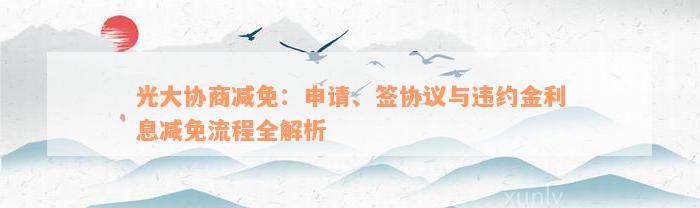 光大协商减免：申请、签协议与违约金利息减免流程全解析

xunlv